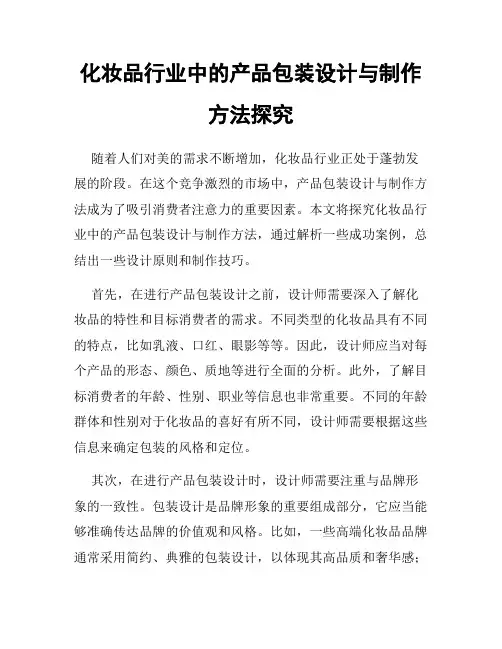 化妆品行业中的产品包装设计与制作方法探究

随着人们对美的需求不断增加，化妆品行业正处于蓬勃发展的阶段。在这个竞争激烈的市场中，产品包装设计与制作方法成为了吸引消费者注意力的重要因素。本文将探究化妆品行业中的产品包装设计与制作方法，通过解析一些成功案例，总结出一些设计原则和制作技巧。

首先，在进行产品包装设计之前，设计师需要深入了解化妆品的特性和目标消费者的需求。不同类型的化妆品具有不同的特点，比如乳液、口红、眼影等等。因此，设计师应当对每个产品的形态、颜色、质地等进行全面的分析。此外，了解目标消费者的年龄、性别、职业等信息也非常重要。不同的年龄群体和性别对于化妆品的喜好有所不同，设计师需要根据这些信息来确定包装的风格和定位。

其次，在进行产品包装设计时，设计师需要注重与品牌形象的一致性。包装设计是品牌形象的重要组成部分，它应当能够准确传达品牌的价值观和风格。比如，一些高端化妆品品牌通常采用简约、典雅的包装设计，以体现其高品质和奢华感；